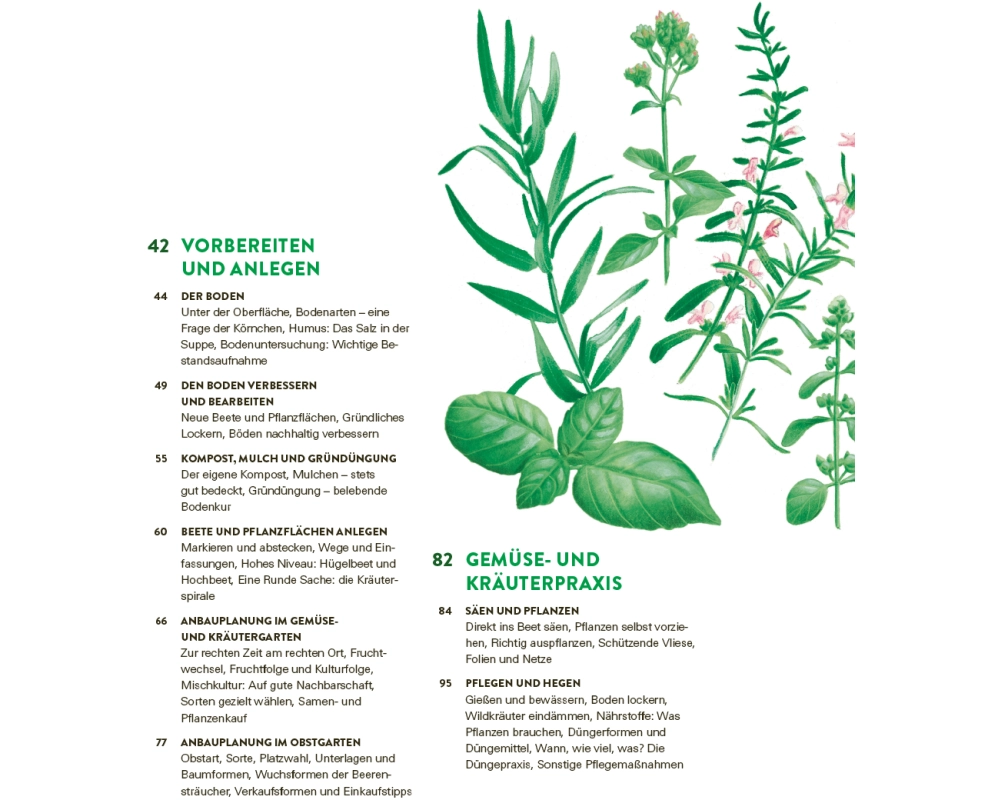 42 VORBEREITEN UND ANLEGEN

44 DER BODEN
Unter der Oberfläche, Bodenarten – eine Frage der Körnchen, Humus: Das Salz in der Suppe, Bodenuntersuchung: Wichtige Bestandsaufnahme

49 DEN BODEN VERBESSERN UND BEARBEITEN
Neue Beete und Pflanzflächen, Gründliches Lockern, Böden nachhaltig verbessern

55 KOMPOST, MULCH UND GRÜNDÜNGUNG
Der eigene Kompost, Mulchen – stets gut bedeckt, Gründüngung – belebende Bodenkur

60 BEETE UND PFLANZFLÄCHEN ANLEGEN
Markieren und abstecken, Wege und Einfassungen, Hohes Niveau: Hügelbeet und Hochbeet, Eine Runde Sache: die Kräuterspirale

66 ANBAUPLANUNG IM GEMÜSE- UND KRÄUTERGARTEN
Zur rechten Zeit am rechten Ort, Fruchtwechsel, Fruchtfolge und Kulturfolge, Mischkultur: Auf gute Nachbarschaft, Sorten gezielt wählen, Samen- und Pflanzenkauf

77 ANBAUPLANUNG IM OBSTGARTEN
Obstart, Sorte, Platzwahl, Unterlagen und Baumformen, Wuchsformen der Beerensträucher, Verkaufsformen und Einkaufstipps

82 GEMÜSE- UND KRÄUTERPRAXIS

84 SÄEN UND PFLANZEN
Direkt ins Beet säen, Pflanzen selbst vorziehen, Richtig auspflanzen, Schützende Vliese, Folien und Netze

95 PFLEGEN UND HEGEN
Gießen und bewässern, Boden lockern, Wildkräuter eindämmen, Nährstoffe: Was Pflanzen brauchen, Düngerformen und Düngemittel, Wann, wie viel, was? Die Düngepraxis, Sonstige Pflegemaßnahmen